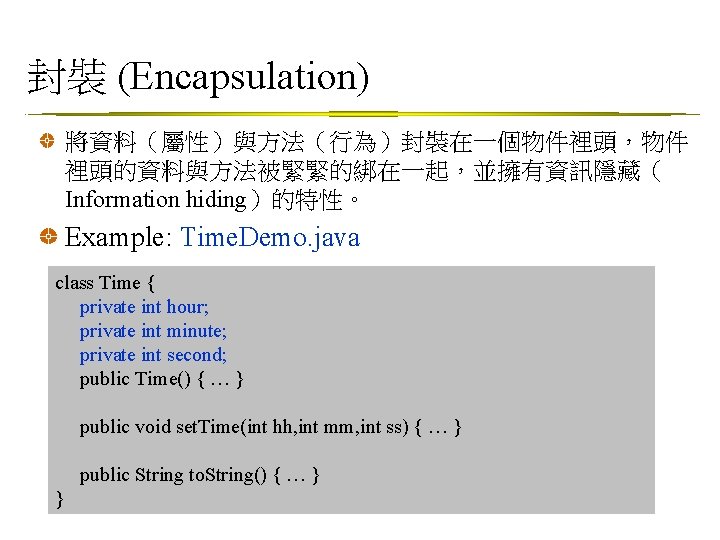 封裝 (Encapsulation)

• 將資料（屬性）與方法（行為）封裝在一個物件裡頭，物件裡頭的資料與方法被緊緊的綁在一起，並擁有資訊隱藏（Information hiding）的特性。

• Example: TimeDemo.java

class Time {
    private int hour;
    private int minute;
    private int second;
    public Time() { … }

    public void setTime(int hh,int mm,int ss) { … }

    public String toString() { … }
}